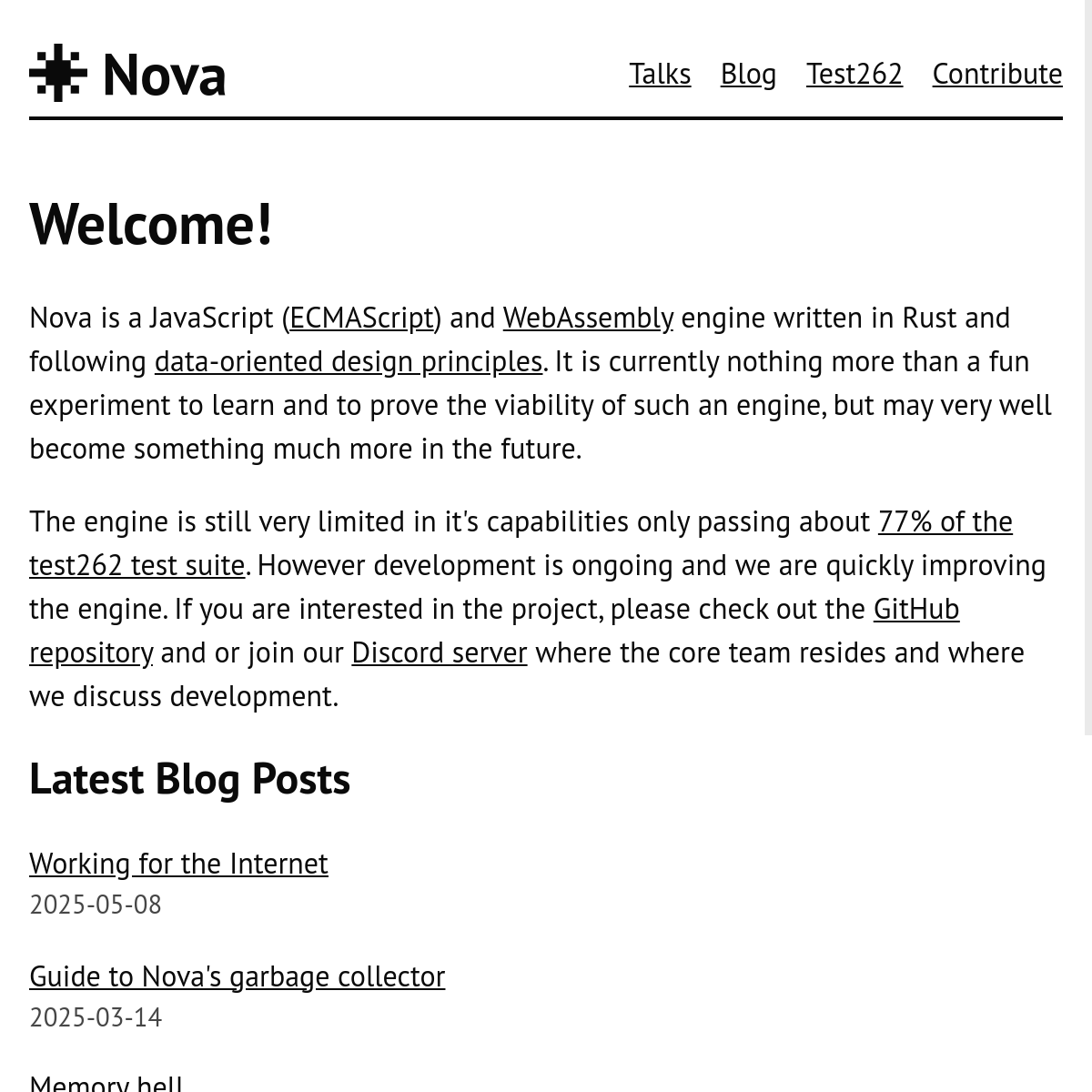 Nova

Talks Blog Test262 Contribute

Welcome!

Nova is a JavaScript (ECMAScript) and WebAssembly engine written in Rust and following data-oriented design principles. It is currently nothing more than a fun experiment to learn and to prove the viability of such an engine, but may very well become something much more in the future.

The engine is still very limited in it's capabilities only passing about 77% of the test262 test suite. However development is ongoing and we are quickly improving the engine. If you are interested in the project, please check out the GitHub repository and or join our Discord server where the core team resides and where we discuss development.

Latest Blog Posts

Working for the Internet
2025-05-08

Guide to Nova's garbage collector
2025-03-14

Memory hell